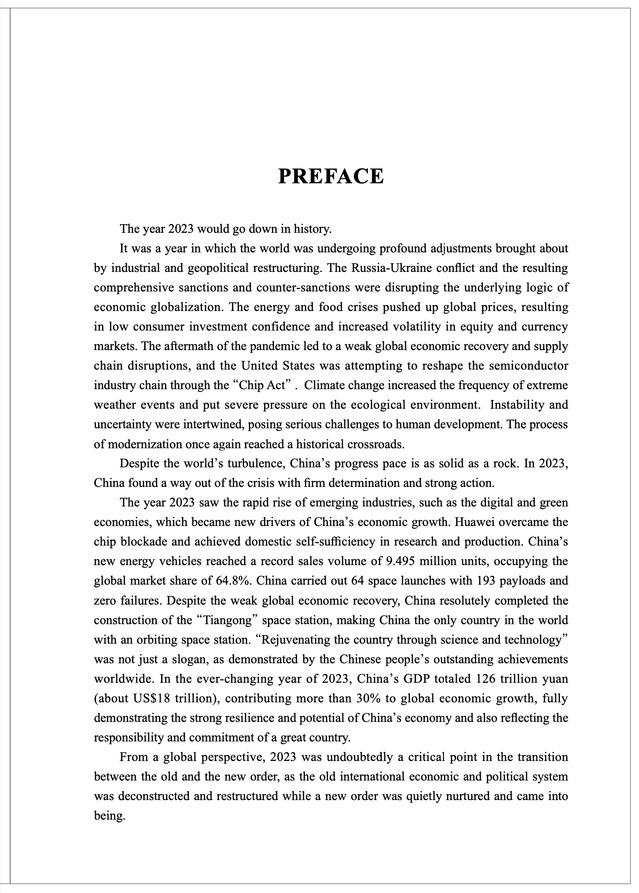 PREFACE

The year 2023 would go down in history.

It was a year in which the world was undergoing profound adjustments brought about by industrial and geopolitical restructuring. The Russia-Ukraine conflict and the resulting comprehensive sanctions and counter-sanctions were disrupting the underlying logic of economic globalization. The energy and food crises pushed up global prices, resulting in low consumer investment confidence and increased volatility in equity and currency markets. The aftermath of the pandemic led to a weak global economic recovery and supply chain disruptions, and the United States was attempting to reshape the semiconductor industry chain through the “Chip Act”. Climate change increased the frequency of extreme weather events and put severe pressure on the ecological environment. Instability and uncertainty were intertwined, posing serious challenges to human development. The process of modernization once again reached a historical crossroads.

Despite the world’s turbulence, China’s progress pace is as solid as a rock. In 2023, China found a way out of the crisis with firm determination and strong action.

The year 2023 saw the rapid rise of emerging industries, such as the digital and green economies, which became new drivers of China’s economic growth. Huawei overcame the chip blockade and achieved domestic self-sufficiency in research and production. China’s new energy vehicles reached a record sales volume of 9.495 million units, occupying the global market share of 64.8%. China carried out 64 space launches with 193 payloads and zero failures. Despite the weak global economic recovery, China resolutely completed the construction of the “Tiangong” space station, making China the only country in the world with an orbiting space station. “Rejuvenating the country through science and technology” was not just a slogan, as demonstrated by the Chinese people’s outstanding achievements worldwide. In the ever-changing year of 2023, China’s GDP totaled 126 trillion yuan (about US$18 trillion), contributing more than 30% to global economic growth, fully demonstrating the strong resilience and potential of China’s economy and also reflecting the responsibility and commitment of a great country.

From a global perspective, 2023 was undoubtedly a critical point in the transition between the old and the new order, as the old international economic and political system was deconstructed and restructured while a new order was quietly nurtured and came into being.